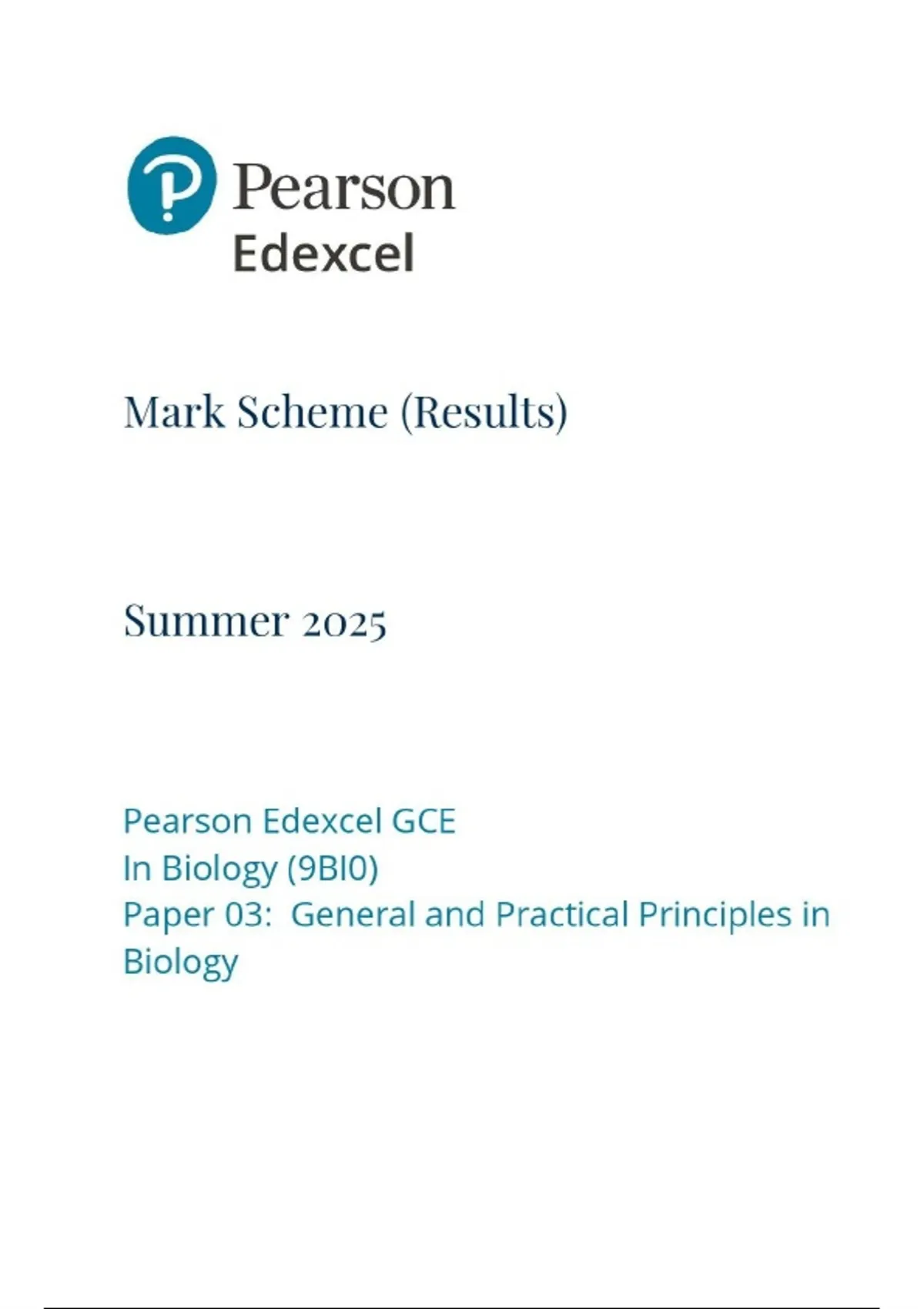 Pearson
Edexcel

Mark Scheme (Results)

Summer 2025

Pearson Edexcel GCE
In Biology (9BI0)
Paper 03: General and Practical Principles in Biology